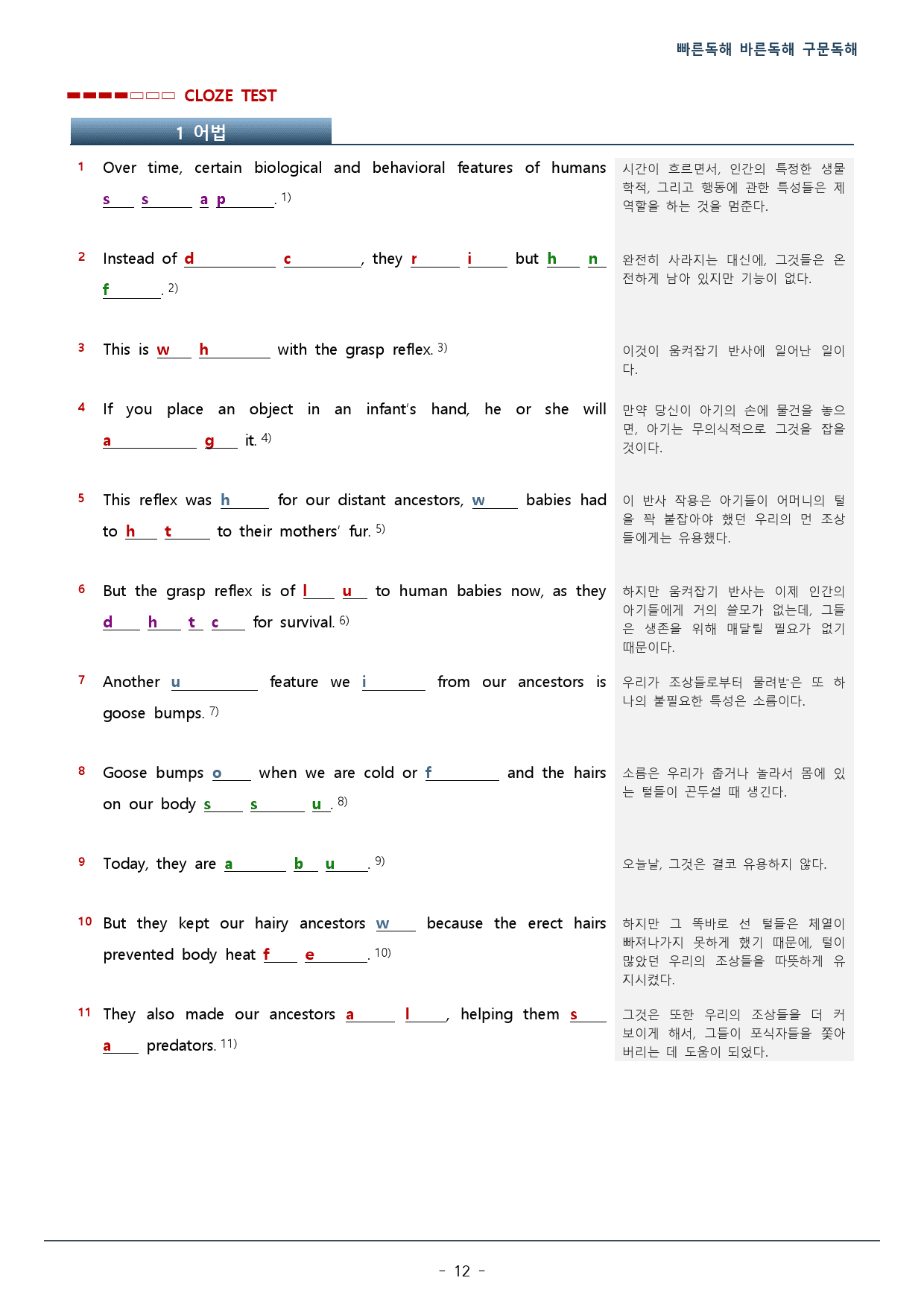 빠른독해 바른독해 구문독해

CLOZE TEST

1 어법

1 Over time, certain biological and behavioral features of humans s____ s____ a p____. $^{1)}$

시간이 흐르면서, 인간의 특정한 생물학적, 그리고 행동에 관한 특성들은 제 역할을 하는 것을 멈춘다.

2 Instead of d____ c____, they r____ i____ but h____ n____ f____. $^{2)}$

완전히 사라지는 대신에, 그것들은 온전하게 남아 있지만 기능이 없다.

3 This is w____ h____ with the grasp reflex. $^{3)}$

이것이 움켜잡기 반사에 일어난 일이다.

4 If you place an object in an infant's hand, he or she will a____ g____ it. $^{4)}$

만약 당신이 아기의 손에 물건을 놓으면, 아기는 무의식적으로 그것을 잡을 것이다.

5 This reflex was h____ for our distant ancestors, w____ babies had to h____ t____ to their mothers' fur. $^{5)}$

이 반사 작용은 아기들이 어머니의 털을 꽉 붙잡아야 했던 우리의 먼 조상들에게는 유용했다.

6 But the grasp reflex is of l____ u____ to human babies now, as they d____ h____ t____ c____ for survival. $^{6)}$

하지만 움켜잡기 반사는 이제 인간의 아기들에게 거의 쓸모가 없는데, 그들은 생존을 위해 매달릴 필요가 없기 때문이다.

7 Another u____ feature we i____ from our ancestors is goose bumps. $^{7)}$

우리가 조상들로부터 물려받은 또 하나의 불필요한 특성은 소름이다.

8 Goose bumps o____ when we are cold or f____ and the hairs on our body s____ s____ u____. $^{8)}$

소름은 우리가 춥거나 놀라서 몸에 있는 털들이 곤두설 때 생긴다.

9 Today, they are a____ b____ u____. $^{9)}$

오늘날, 그것은 결코 유용하지 않다.

10 But they kept our hairy ancestors w____ because the erect hairs prevented body heat f____ e____. $^{10)}$

하지만 그 똑바로 선 털들은 체열이 빠져나가지 못하게 했기 때문에, 털이 많았던 우리의 조상들을 따뜻하게 유지시켰다.

11 They also made our ancestors a____ l____, helping them s____ a____ predators. $^{11)}$

그것은 또한 우리의 조상들을 더 커 보이게 해서, 그들이 포식자들을 쫓아 버리는 데 도움이 되었다.

- 12 -